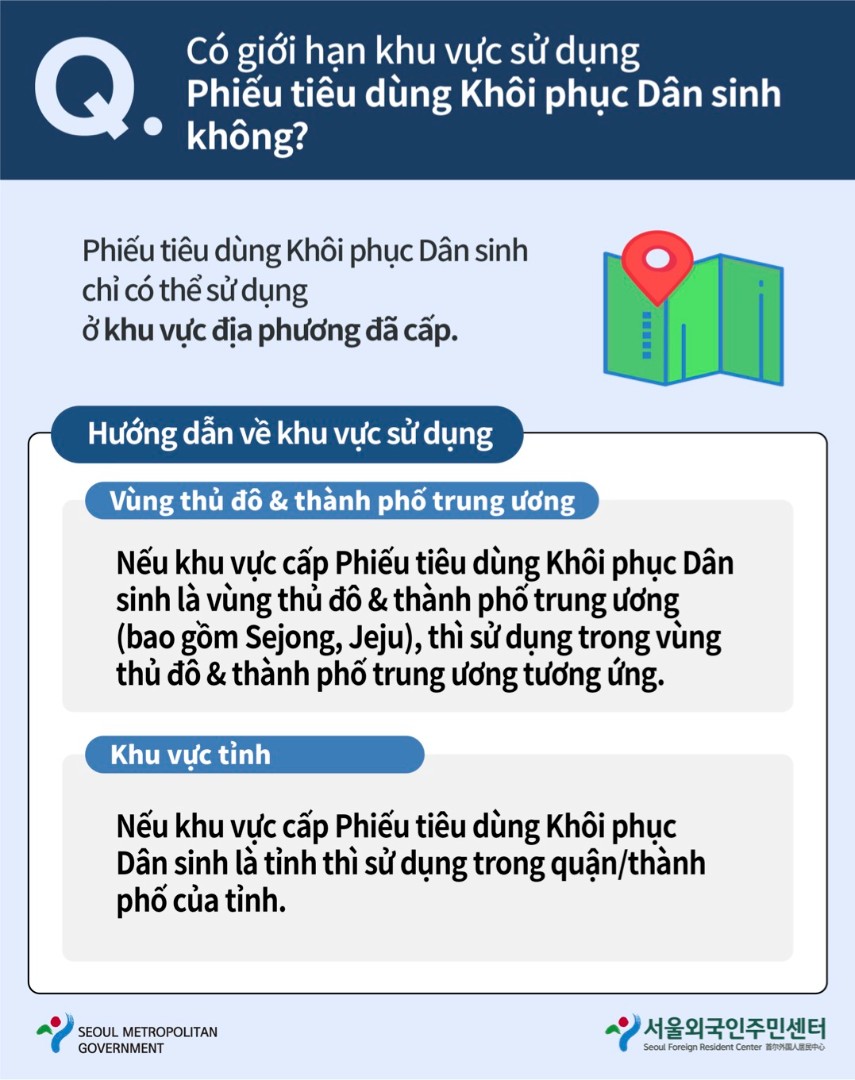 Q. Có giới hạn khu vực sử dụng Phiếu tiêu dùng Khôi phục Dân sinh không?

Phiếu tiêu dùng Khôi phục Dân sinh chỉ có thể sử dụng ở khu vực địa phương đã cấp.

Hướng dẫn về khu vực sử dụng

Vùng thủ đô & thành phố trung ương

Nếu khu vực cấp Phiếu tiêu dùng Khôi phục Dân sinh là vùng thủ đô & thành phố trung ương (bao gồm Sejong, Jeju), thì sử dụng trong vùng thủ đô & thành phố trung ương tương ứng.

Khu vực tỉnh

Nếu khu vực cấp Phiếu tiêu dùng Khôi phục Dân sinh là tỉnh thì sử dụng trong quận/thành phố của tỉnh.

SEOUL METROPOLITAN GOVERNMENT

서울외국인주민센터
Seoul Foreign Resident Center 首尔外国人居民中心